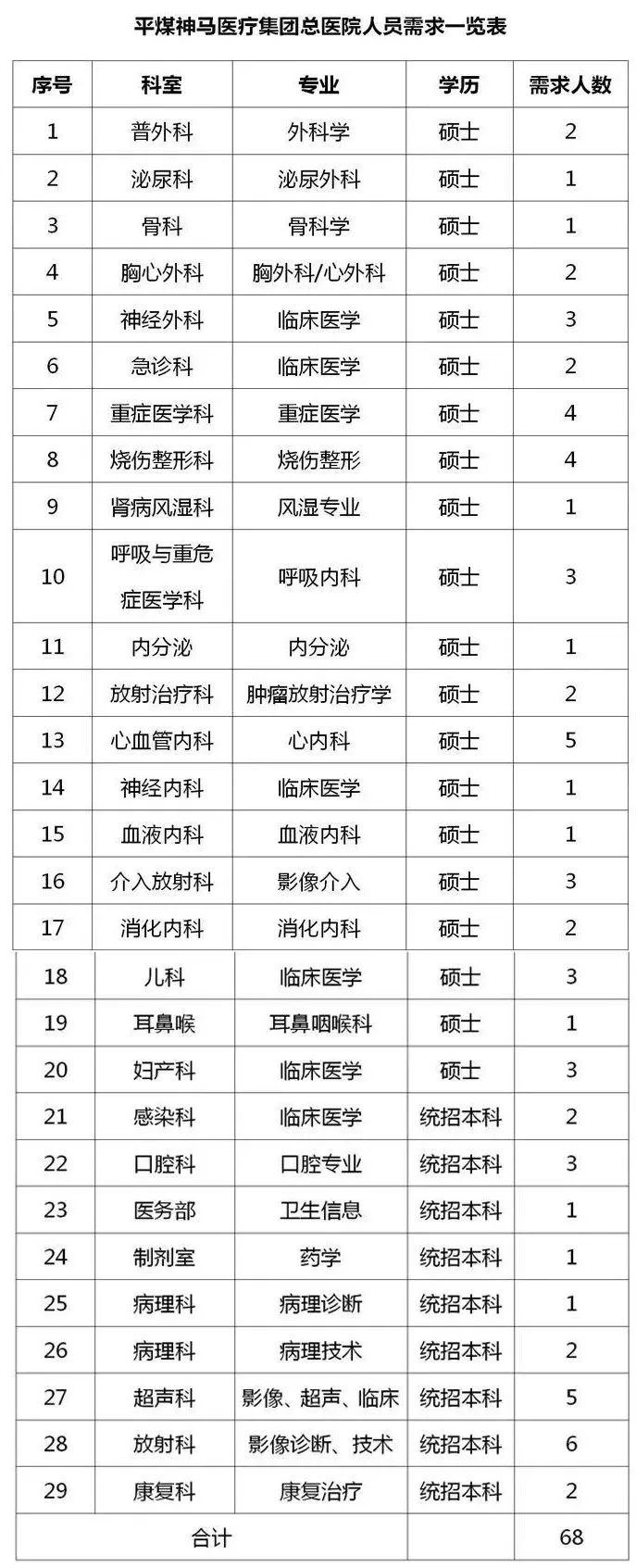 平煤神马医疗集团总医院人员需求一览表

| 序号 | 科室 | 专业 | 学历 | 需求人数 |
|---|---|---|---|---|
| 1 | 普外科 | 外科学 | 硕士 | 2 |
| 2 | 泌尿科 | 泌尿外科 | 硕士 | 1 |
| 3 | 骨科 | 骨科学 | 硕士 | 1 |
| 4 | 胸心外科 | 胸外科/心外科 | 硕士 | 2 |
| 5 | 神经外科 | 临床医学 | 硕士 | 3 |
| 6 | 急诊科 | 临床医学 | 硕士 | 2 |
| 7 | 重症医学科 | 重症医学 | 硕士 | 4 |
| 8 | 烧伤整形科 | 烧伤整形 | 硕士 | 4 |
| 9 | 肾病风湿科 | 风湿专业 | 硕士 | 1 |
| 10 | 呼吸与重危症医学科 | 呼吸内科 | 硕士 | 3 |
| 11 | 内分泌 | 内分泌 | 硕士 | 1 |
| 12 | 放射治疗科 | 肿瘤放射治疗学 | 硕士 | 2 |
| 13 | 心血管内科 | 心内科 | 硕士 | 5 |
| 14 | 神经内科 | 临床医学 | 硕士 | 1 |
| 15 | 血液内科 | 血液内科 | 硕士 | 1 |
| 16 | 介入放射科 | 影像介入 | 硕士 | 3 |
| 17 | 消化内科 | 消化内科 | 硕士 | 2 |
| 18 | 儿科 | 临床医学 | 硕士 | 3 |
| 19 | 耳鼻喉 | 耳鼻咽喉科 | 硕士 | 1 |
| 20 | 妇产科 | 临床医学 | 硕士 | 3 |
| 21 | 感染科 | 临床医学 | 统招本科 | 2 |
| 22 | 口腔科 | 口腔专业 | 统招本科 | 3 |
| 23 | 医务部 | 卫生信息 | 统招本科 | 1 |
| 24 | 制剂室 | 药学 | 统招本科 | 1 |
| 25 | 病理科 | 病理诊断 | 统招本科 | 1 |
| 26 | 病理科 | 病理技术 | 统招本科 | 2 |
| 27 | 超声科 | 影像、超声、临床 | 统招本科 | 5 |
| 28 | 放射科 | 影像诊断、技术 | 统招本科 | 6 |
| 29 | 康复科 | 康复治疗 | 统招本科 | 2 |
| 合计 | | | | 68 |